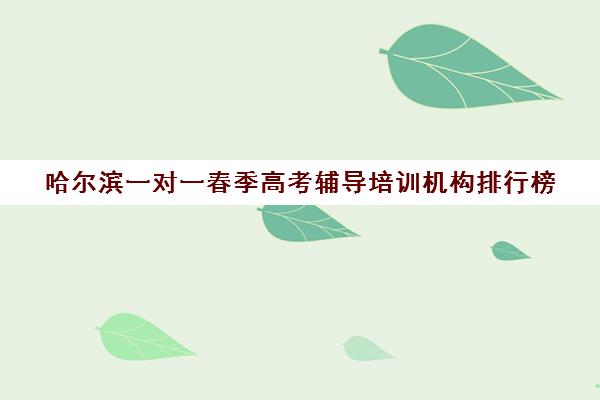 哈尔滨一对一春季高考辅导培训机构排行榜